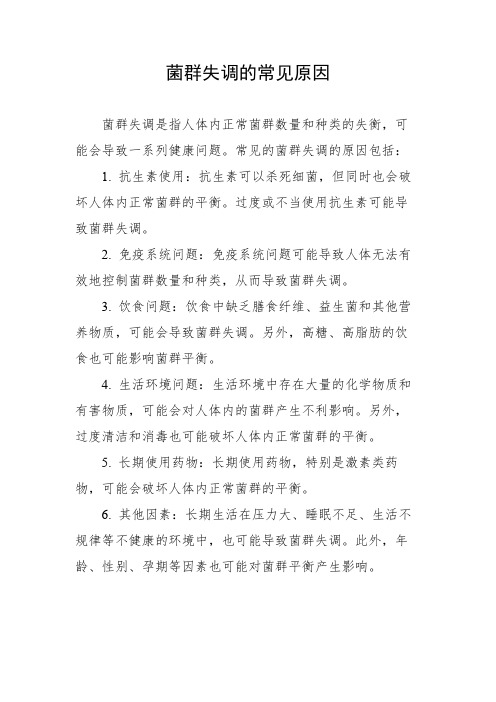 菌群失调的常见原因

菌群失调是指人体内正常菌群数量和种类的失衡，可能会导致一系列健康问题。常见的菌群失调的原因包括：

1. 抗生素使用：抗生素可以杀死细菌，但同时也会破坏人体内正常菌群的平衡。过度或不当使用抗生素可能导致菌群失调。

2. 免疫系统问题：免疫系统问题可能导致人体无法有效地控制菌群数量和种类，从而导致菌群失调。

3. 饮食问题：饮食中缺乏膳食纤维、益生菌和其他营养物质，可能会导致菌群失调。另外，高糖、高脂肪的饮食也可能影响菌群平衡。

4. 生活环境问题：生活环境中存在大量的化学物质和有害物质，可能会对人体内的菌群产生不利影响。另外，过度清洁和消毒也可能破坏人体内正常菌群的平衡。

5. 长期使用药物：长期使用药物，特别是激素类药物，可能会破坏人体内正常菌群的平衡。

6. 其他因素：长期生活在压力大、睡眠不足、生活不规律等不健康的环境中，也可能导致菌群失调。此外，年龄、性别、孕期等因素也可能对菌群平衡产生影响。